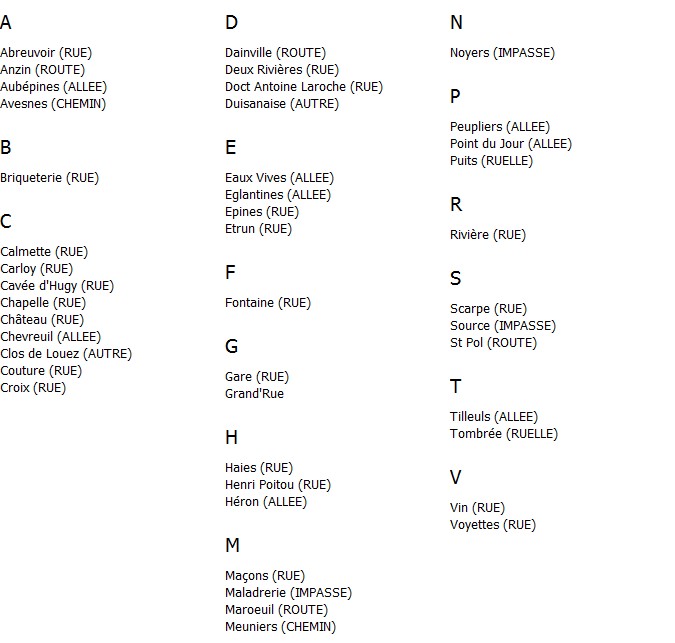 A

Abreuvoir (RUE)
Anzin (ROUTE)
Aubépines (ALLEE)
Avesnes (CHEMIN)

B

Briqueterie (RUE)

C

Calmette (RUE)
Carloy (RUE)
Cavée d'Hugy (RUE)
Chapelle (RUE)
Château (RUE)
Chevreuil (ALLEE)
Clos de Louez (AUTRE)
Couture (RUE)
Croix (RUE)

D

Dainville (ROUTE)
Deux Rivières (RUE)
Doct Antoine Laroche (RUE)
Duisanaise (AUTRE)

E

Eaux Vives (ALLEE)
Eglantines (ALLEE)
Epines (RUE)
Etrun (RUE)

F

Fontaine (RUE)

G

Gare (RUE)
Grand'Rue

H

Haies (RUE)
Henri Poitou (RUE)
Héron (ALLEE)

M

Maçons (RUE)
Maladrerie (IMPASSE)
Maroeuil (ROUTE)
Meuniers (CHEMIN)

N

Noyers (IMPASSE)

P

Peupliers (ALLEE)
Point du Jour (ALLEE)
Puits (RUELLE)

R

Rivière (RUE)

S

Scarpe (RUE)
Source (IMPASSE)
St Pol (ROUTE)

T

Tilleuls (ALLEE)
Tombrée (RUELLE)

V

Vin (RUE)
Voyettes (RUE)